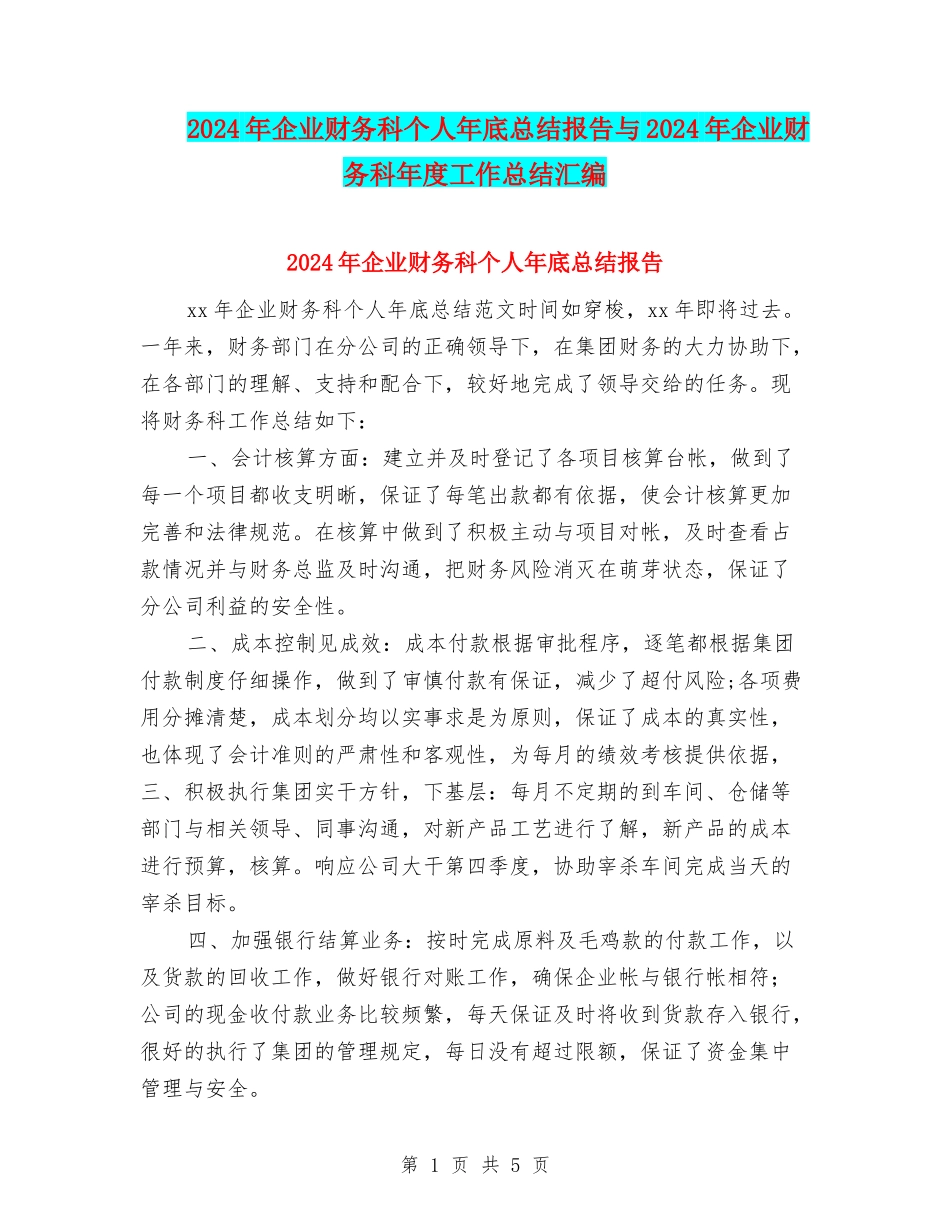 2024年企业财务科个人年底总结报告与2024年企业财务科年度工作总结汇编

2024年企业财务科个人年底总结报告

xx年企业财务科个人年底总结范文时间如穿梭，xx年即将过去。一年来，财务部门在分公司的正确领导下，在集团财务的大力协助下，在各部门的理解、支持和配合下，较好地完成了领导交给的任务。现将财务科工作总结如下：

一、会计核算方面：建立并及时登记了各项目核算台帐，做到了每一个项目都收支明晰，保证了每笔出款都有依据，使会计核算更加完善和法律规范。在核算中做到了积极主动与项目对帐，及时查看占款情况并与财务总监及时沟通，把财务风险消灭在萌芽状态，保证了分公司利益的安全性。

二、成本控制见成效：成本付款根据审批程序，逐笔都根据集团付款制度仔细操作，做到了审慎付款有保证，减少了超付风险;各项费用分摊清楚，成本划分均以实事求是为原则，保证了成本的真实性，也体现了会计准则的严肃性和客观性，为每月的绩效考核提供依据，三、积极执行集团实干方针，下基层：每月不定期的到车间、仓储等部门与相关领导、同事沟通，对新产品工艺进行了解，新产品的成本进行预算，核算。响应公司大干第四季度，协助宰杀车间完成当天的宰杀目标。

四、加强银行结算业务：按时完成原料及毛鸡款的付款工作，以及货款的回收工作，做好银行对账工作，确保企业帐与银行帐相符；公司的现金收付款业务比较频繁，每天保证及时将收到货款存入银行，很好的执行了集团的管理规定，每日没有超过限额，保证了资金集中管理与安全。

第 1 页 共 5 页